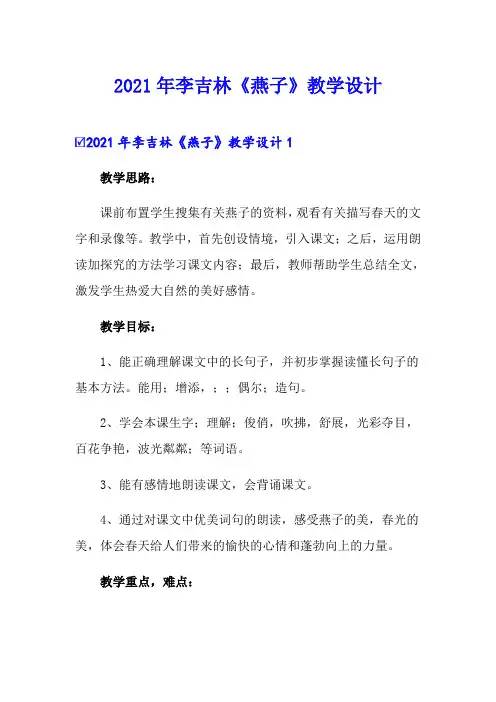 2021年李吉林《燕子》教学设计

☑2021年李吉林《燕子》教学设计1

教学思路：

课前布置学生搜集有关燕子的资料，观看有关描写春天的文字和录像等。教学中，首先创设情境，引入课文；之后，运用朗读加探究的方法学习课文内容；最后，教师帮助学生总结全文，激发学生热爱大自然的美好感情。

教学目标：

1、能正确理解课文中的长句子，并初步掌握读懂长句子的基本方法。能用；增添，；；偶尔；造句。

2、学会本课生字；理解：俊俏，吹拂，舒展，光彩夺目，百花争艳，波光粼粼；等词语。

3、能有感情地朗读课文，会背诵课文。

4、通过对课文中优美词句的朗读，感受燕子的美，春光的美，体会春天给人们带来的愉快的心情和蓬勃向上的力量。

教学重点，难点：